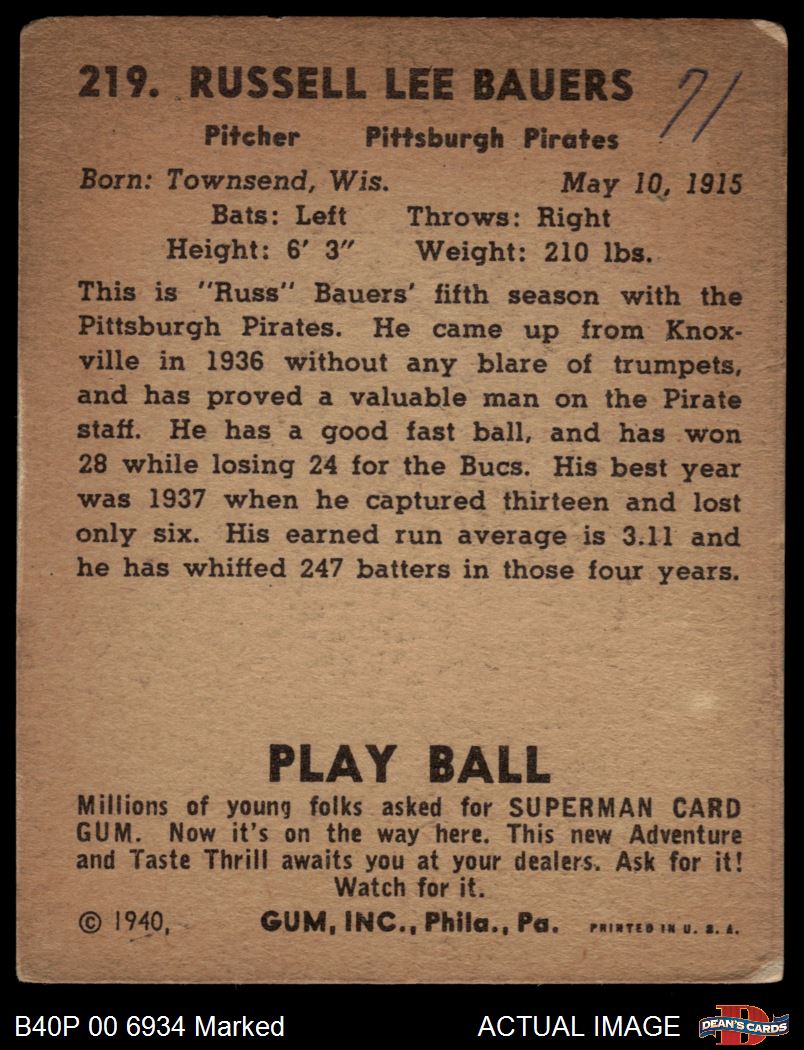 219. RUSSELL LEE BAUERS 71

Pitcher Pittsburgh Pirates

Born: Townsend, Wis. May 10, 1915
Bats: Left Throws: Right
Height: 6' 3" Weight: 210 lbs.

This is "Russ" Bauers' fifth season with the Pittsburgh Pirates. He came up from Knoxville in 1936 without any blare of trumpets, and has proved a valuable man on the Pirate staff. He has a good fast ball, and has won 28 while losing 24 for the Bucs. His best year was 1937 when he captured thirteen and lost only six. His earned run average is 3.11 and he has whiffed 247 batters in those four years.

PLAY BALL

Millions of young folks asked for SUPERMAN CARD GUM. Now it's on the way here. This new Adventure and Taste Thrill awaits you at your dealers. Ask for it! Watch for it.

© 1940, GUM, INC., Phila., Pa. PRINTED IN U. S. A.

B40P 00 6934 Marked ACTUAL IMAGE DEAN'S CARDS